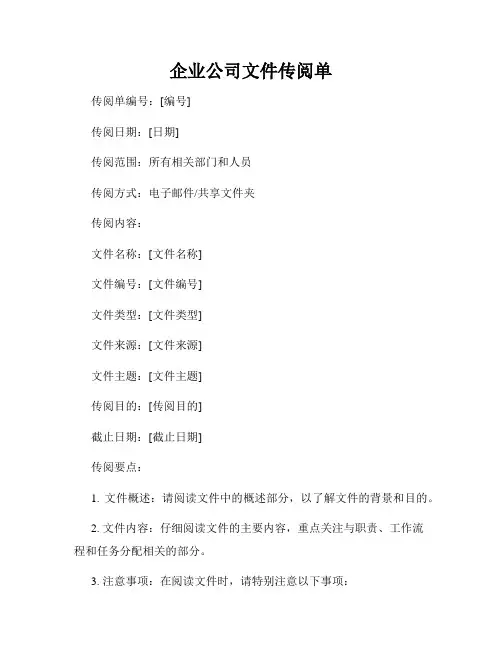 企业公司文件传阅单

传阅单编号：[编号]

传阅日期：[日期]

传阅范围：所有相关部门和人员

传阅方式：电子邮件/共享文件夹

传阅内容：

文件名称：[文件名称]

文件编号：[文件编号]

文件类型：[文件类型]

文件来源：[文件来源]

文件主题：[文件主题]

传阅目的：[传阅目的]

截止日期：[截止日期]

传阅要点：

1. 文件概述：请阅读文件中的概述部分，以了解文件的背景和目的。

2. 文件内容：仔细阅读文件的主要内容，重点关注与职责、工作流程和任务分配相关的部分。

3. 注意事项：在阅读文件时，请特别注意以下事项：